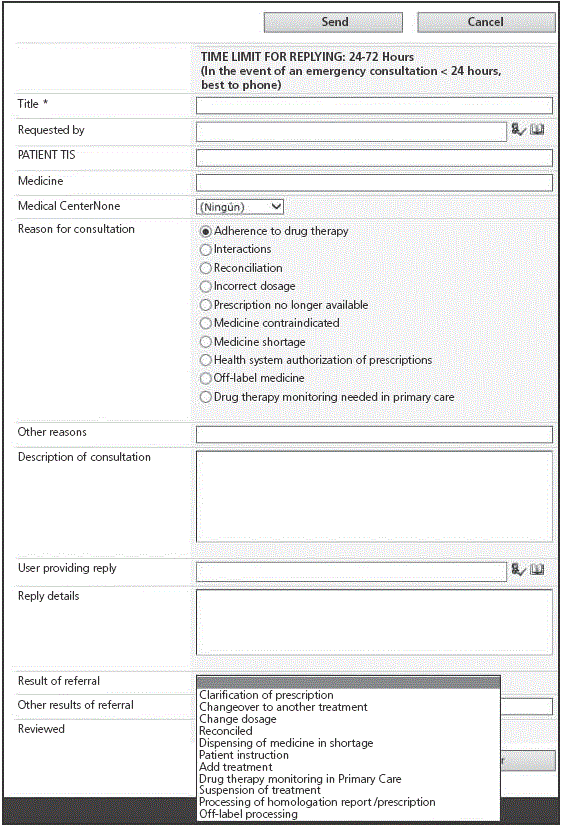 Send Cancel

TIME LIMIT FOR REPLYING: 24-72 Hours
(In the event of an emergency consultation < 24 hours, best to phone)

Title *

Requested by

PATIENT TIS

Medicine

Medical CenterNone (Ningún)

Reason for consultation
Adherence to drug therapy
Interactions
Reconciliation
Incorrect dosage
Prescription no longer available
Medicine contraindicated
Medicine shortage
Health system authorization of prescriptions
Off-label medicine
Drug therapy monitoring needed in primary care

Other reasons

Description of consultation

User providing reply

Reply details

Result of referral

Other results of referral

Reviewed

Clarification of prescription
Changeover to another treatment
Change dosage
Reconciled
Dispensing of medicine in shortage
Patient instruction
Add treatment
Drug therapy monitoring in Primary Care
Suspension of treatment
Processing of homologation report /prescription
Off-label processing